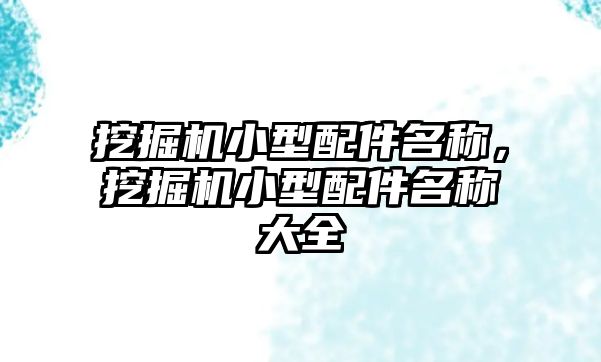 挖掘机小型配件名称，挖掘机小型配件名称大全